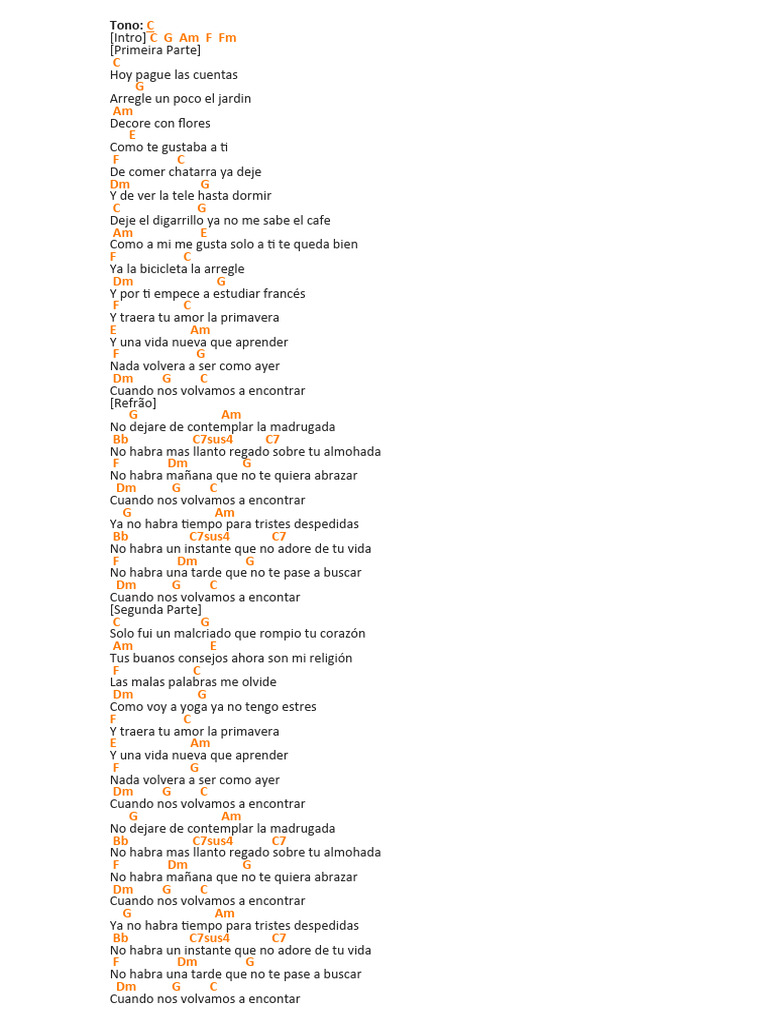 Tono: C
[Intro] C G Am F Fm
[Primeira Parte]
C
Hoy pague las cuentas
G
Arregle un poco el jardin
Am
Decore con flores
E
Como te gustaba a ti
F C
De comer chatarra ya deje
Dm G
Y de ver la tele hasta dormir
C G
Deje el digarrillo ya no me sabe el cafe
Am E
Como a mi me gusta solo a ti te queda bien
F C
Ya la bicicleta la arregle
Dm G
Y por ti empece a estudiar francés
F C
Y traera tu amor la primavera
E Am
Y una vida nueva que aprender
F G
Nada volvera a ser como ayer
Dm G C
Cuando nos volvamos a encontrar
[Refrão]
G Am
No dejare de contemplar la madrugada
Bb C7sus4 C7
No habra mas llanto regado sobre tu almohada
F Dm G
No habra mañana que no te quiera abrazar
Dm G C
Cuando nos volvamos a encontrar
G Am
Ya no habra tiempo para tristes despedidas
Bb C7sus4 C7
No habra un instante que no adore de tu vida
F Dm G
No habra una tarde que no te pase a buscar
Dm G C
Cuando nos volvamos a encontar
[Segunda Parte]
C G
Solo fui un malcriado que rompio tu corazón
Am E
Tus buanos consejos ahora son mi religión
F C
Las malas palabras me olvide
Dm G
Como voy a yoga ya no tengo estres
F C
Y traera tu amor la primavera
E Am
Y una vida nueva que aprender
F G
Nada volvera a ser como ayer
Dm G C
Cuando nos volvamos a encontrar
G Am
No dejare de contemplar la madrugada
Bb C7sus4 C7
No habra mas llanto regado sobre tu almohada
F Dm G
No habra mañana que no te quiera abrazar
Dm G C
Cuando nos volvamos a encontrar
G Am
Ya no habra tiempo para tristes despedidas
Bb C7sus4 C7
No habra un instante que no adore de tu vida
F Dm G
No habra una tarde que no te pase a buscar
Dm G C
Cuando nos volvamos a encontar